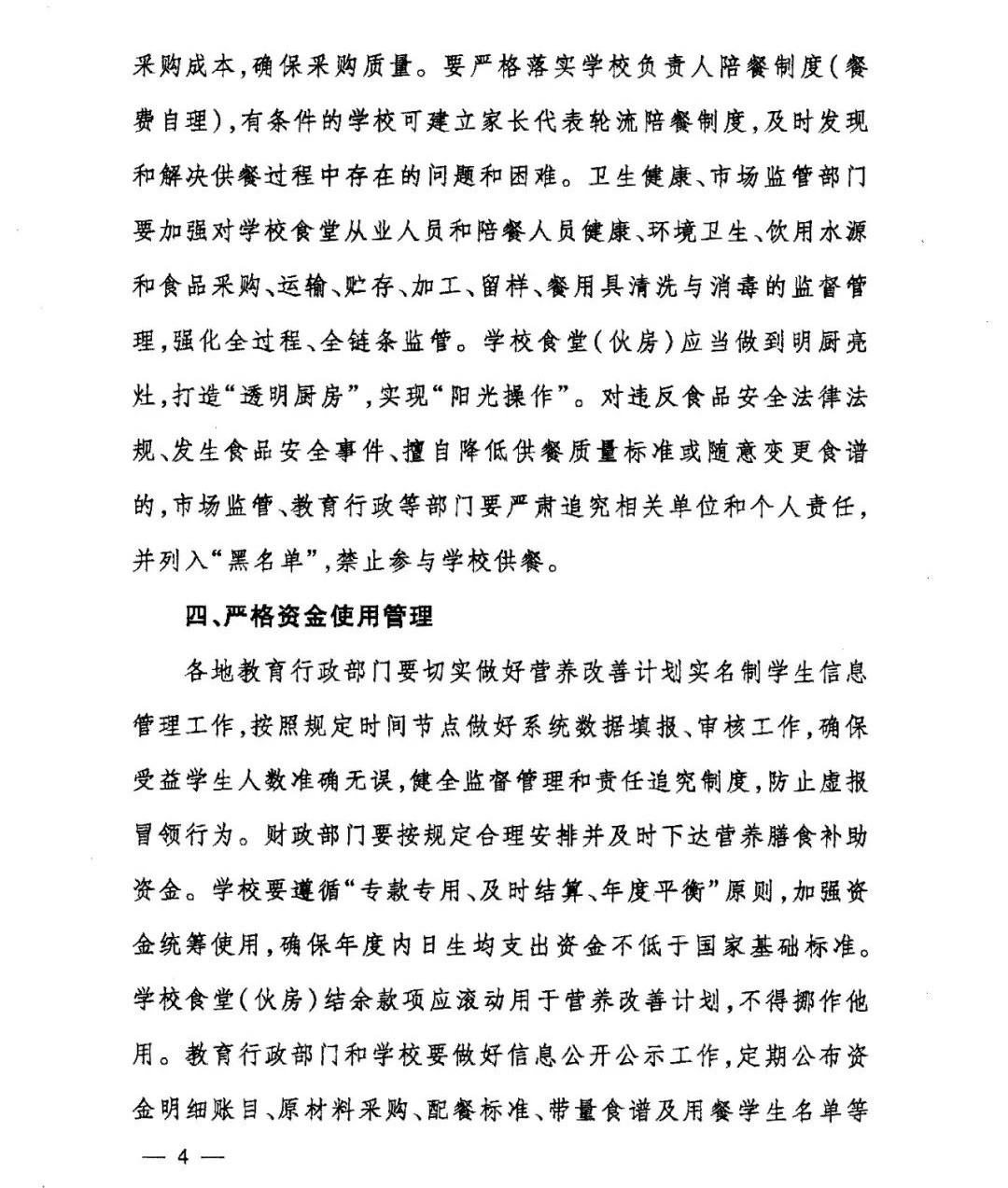 采购成本，确保采购质量。要严格落实学校负责人陪餐制度（餐费自理），有条件的学校可建立家长代表轮流陪餐制度，及时发现和解决供餐过程中存在的问题和困难。卫生健康、市场监管部门要加强对学校食堂从业人员和陪餐人员健康、环境卫生、饮用水源和食品采购、运输、贮存、加工、留样、餐用具清洗与消毒的监督管理，强化全过程、全链条监管。学校食堂（伙房）应当做到明厨亮灶，打造“透明厨房”，实现“阳光操作”。对违反食品安全法律法规、发生食品安全事件、擅自降低供餐质量标准或随意变更食谱的，市场监管、教育行政等部门要严肃追究相关单位和个人责任，并列入“黑名单”，禁止参与学校供餐。

四、严格资金使用管理

各地教育行政部门要切实做好营养改善计划实名制学生信息管理工作，按照规定时间节点做好系统数据填报、审核工作，确保受益学生人数准确无误，健全监督管理和责任追究制度，防止虚报冒领行为。财政部门要按规定合理安排并及时下达营养膳食补助资金。学校要遵循“专款专用、及时结算、年度平衡”原则，加强资金统筹使用，确保年度内日生均支出资金不低于国家基础标准。学校食堂（伙房）结余款项应滚动用于营养改善计划，不得挪作他用。教育行政部门和学校要做好信息公开公示工作，定期公布资金明细账目、原材料采购、配餐标准、带量食谱及用餐学生名单等

— 4 —